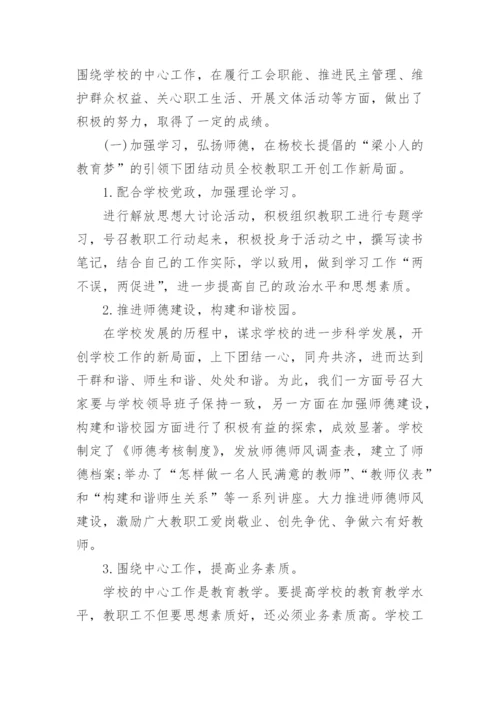 围绕学校的中心工作，在履行工会职能、推进民主管理、维护群众权益、关心职工生活、开展文体活动等方面，做出了积极的努力，取得了一定的成绩。

(一)加强学习，弘扬师德，在杨校长提倡的“梁小人的教育梦”的引领下团结动员全校教职工开创工作新局面。

1.配合学校党政，加强理论学习。

进行解放思想大讨论活动，积极组织教职工进行专题学习，号召教职工行动起来，积极投身于活动之中，撰写读书笔记，结合自己的工作实际，学以致用，做到学习工作“两不误，两促进”，进一步提高自己的政治水平和思想素质。

2.推进师德建设，构建和谐校园。

在学校发展的历程中，谋求学校的进一步科学发展，开创学校工作的新局面，上下团结一心，同舟共济，进而达到干群和谐、师生和谐、处处和谐。为此，我们一方面号召大家要与学校领导班子保持一致，另一方面在加强师德建设，构建和谐校园方面进行了积极有益的探索，成效显著。学校制定了《师德考核制度》，发放师德师风调查表，建立了师德档案;举办了“怎样做一名人民满意的教师”、“教师仪表”和“构建和谐师生关系”等一系列讲座。大力推进师德师风建设，激励广大教职工爱岗敬业、创先争优、争做六有好教师。

3.围绕中心工作，提高业务素质。

学校的中心工作是教育教学。要提高学校的教育教学水平，教职工不但要思想素质好，还必须业务素质高。学校工